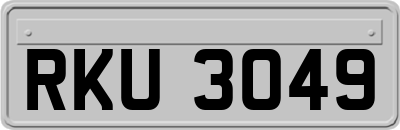 RKU 3049